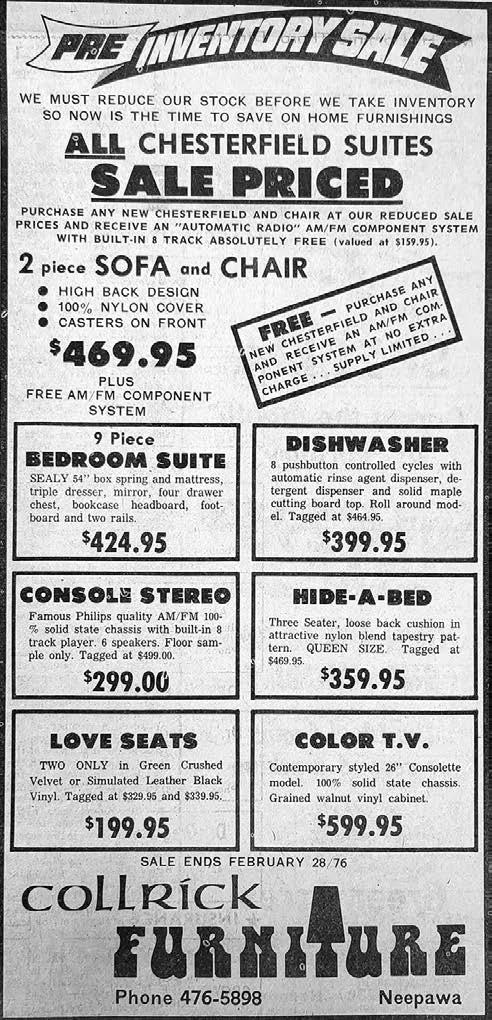 PRE INVENTORY SALE

WE MUST REDUCE OUR STOCK BEFORE WE TAKE INVENTORY SO NOW IS THE TIME TO SAVE ON HOME FURNISHINGS

ALL CHESTERFIELD SUITES

SALE PRICED

PURCHASE ANY NEW CHESTERFIELD AND CHAIR AT OUR REDUCED SALE PRICES AND RECEIVE AN "AUTOMATIC RADIO" AM/FM COMPONENT SYSTEM WITH BUILT-IN 8 TRACK ABSOLUTELY FREE (valued at $159.95).

2 piece SOFA and CHAIR

● HIGH BACK DESIGN
● 100% NYLON COVER
● CASTERS ON FRONT

$469.95

PLUS FREE AM/FM COMPONENT SYSTEM

FREE — PURCHASE ANY NEW CHESTERFIELD AND CHAIR AND RECEIVE AN AM/FM COMPONENT SYSTEM AT NO EXTRA CHARGE . . . SUPPLY LIMITED . . .

9 Piece
BEDROOM SUITE
SEALY 54" box spring and mattress, triple dresser, mirror, four drawer chest, bookcase headboard, footboard and two rails.
$424.95

DISHWASHER
8 pushbutton controlled cycles with automatic rinse agent dispenser, detergent dispenser and solid maple cutting board top. Roll around model. Tagged at $464.95.
$399.95

CONSOLE STEREO
Famous Philips quality AM/FM 100-% solid state chassis with built-in 8 track player. 6 speakers. Floor sample only. Tagged at $499.00.
$299.00

HIDE-A-BED
Three Seater, loose back cushion in attractive nylon blend tapestry pattern. QUEEN SIZE. Tagged at $469.95.
$359.95

LOVE SEATS
TWO ONLY in Green Crushed Velvet or Simulated Leather Black Vinyl. Tagged at $329.95 and $339.95.
$199.95

COLOR T.V.
Contemporary styled 26" Consolette model. 100% solid state chassis. Grained walnut vinyl cabinet.
$599.95

SALE ENDS FEBRUARY 28/76

COLLRICK
FURNITURE

Phone 476-5898

Neepawa